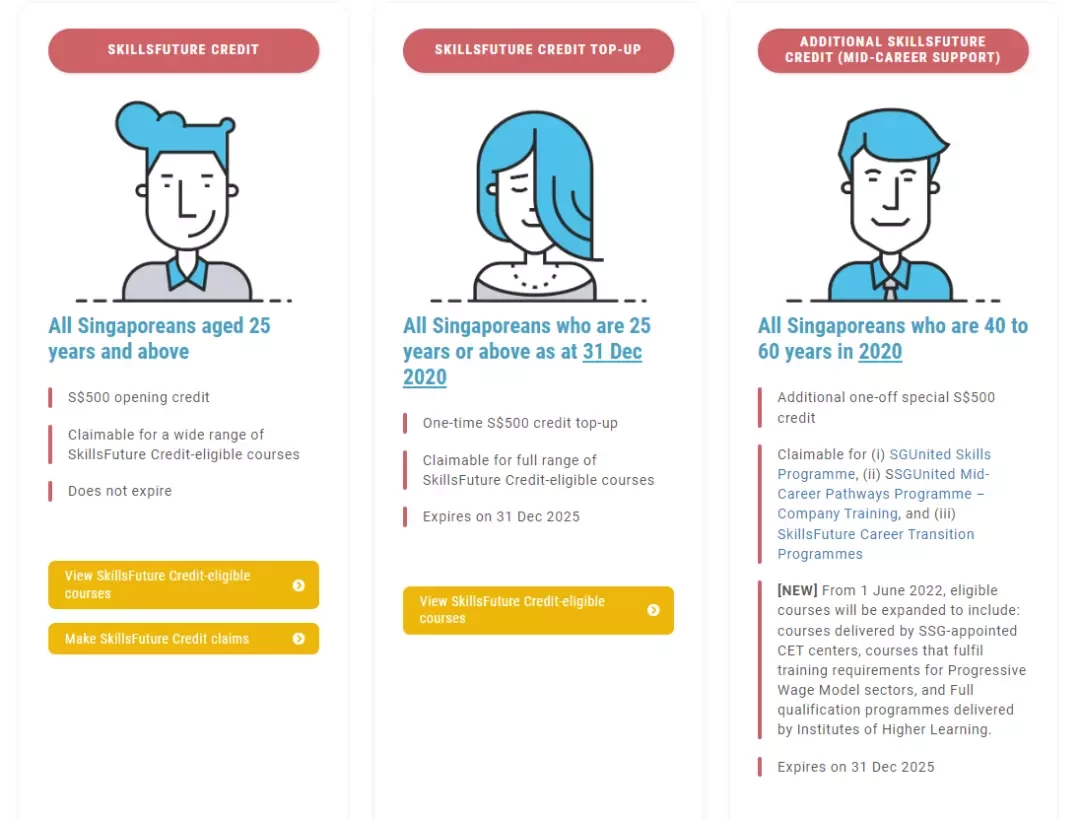 SKILLSFUTURE CREDIT

All Singaporeans aged 25 years and above

S$500 opening credit

Claimable for a wide range of SkillsFuture Credit-eligible courses

Does not expire

View SkillsFuture Credit-eligible courses

Make SkillsFuture Credit claims

SKILLSFUTURE CREDIT TOP-UP

All Singaporeans who are 25 years or above as at 31 Dec 2020

One-time S$500 credit top-up

Claimable for full range of SkillsFuture Credit-eligible courses

Expires on 31 Dec 2025

View SkillsFuture Credit-eligible courses

ADDITIONAL SKILLSFUTURE CREDIT (MID-CAREER SUPPORT)

All Singaporeans who are 40 to 60 years in 2020

Additional one-off special S$500 credit

Claimable for (i) SGUnited Skills Programme, (ii) SSGUnited Mid-Career Pathways Programme – Company Training, and (iii) SkillsFuture Career Transition Programmes

[NEW] From 1 June 2022, eligible courses will be expanded to include: courses delivered by SSG-appointed CET centers, courses that fulfil training requirements for Progressive Wage Model sectors, and Full qualification programmes delivered by Institutes of Higher Learning.

Expires on 31 Dec 2025